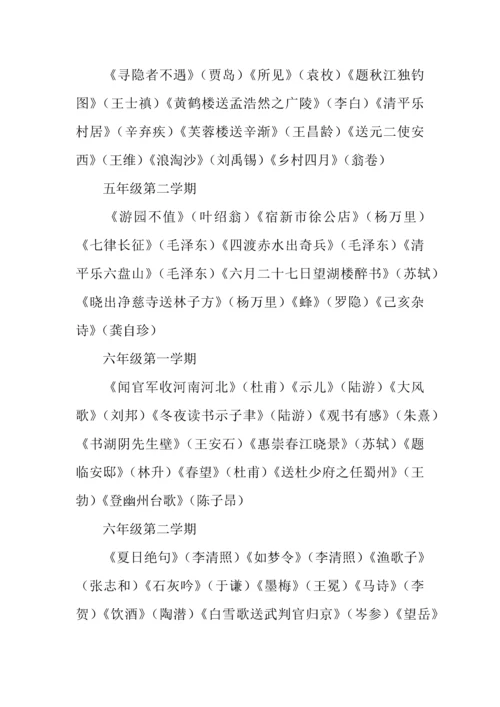 《寻隐者不遇》（贾岛）《所见》（袁枚）《题秋江独钓图》（王士禛）《黄鹤楼送孟浩然之广陵》（李白）《清平乐村居》（辛弃疾）《芙蓉楼送辛渐》（王昌龄）《送元二使安西》（王维）《浪淘沙》（刘禹锡）《乡村四月》（翁卷）

五年级第二学期

《游园不值》（叶绍翁）《宿新市徐公店》（杨万里）《七律长征》（毛泽东）《四渡赤水出奇兵》（毛泽东）《清平乐六盘山》（毛泽东）《六月二十七日望湖楼醉书》（苏轼）《晓出净慈寺送林子方》（杨万里）《蜂》（罗隐）《己亥杂诗》（龚自珍）

六年级第一学期

《闻官军收河南河北》（杜甫）《示儿》（陆游）《大风歌》（刘邦）《冬夜读书示子聿》（陆游）《观书有感》（朱熹）《书湖阴先生壁》（王安石）《惠崇春江晓景》（苏轼）《题临安邸》（林升）《春望》（杜甫）《送杜少府之任蜀州》（王勃）《登幽州台歌》（陈子昂）

六年级第二学期

《夏日绝句》（李清照）《如梦令》（李清照）《渔歌子》（张志和）《石灰吟》（于谦）《墨梅》（王冕）《马诗》（李贺）《饮酒》（陶潜）《白雪歌送武判官归京》（岑参）《望岳》